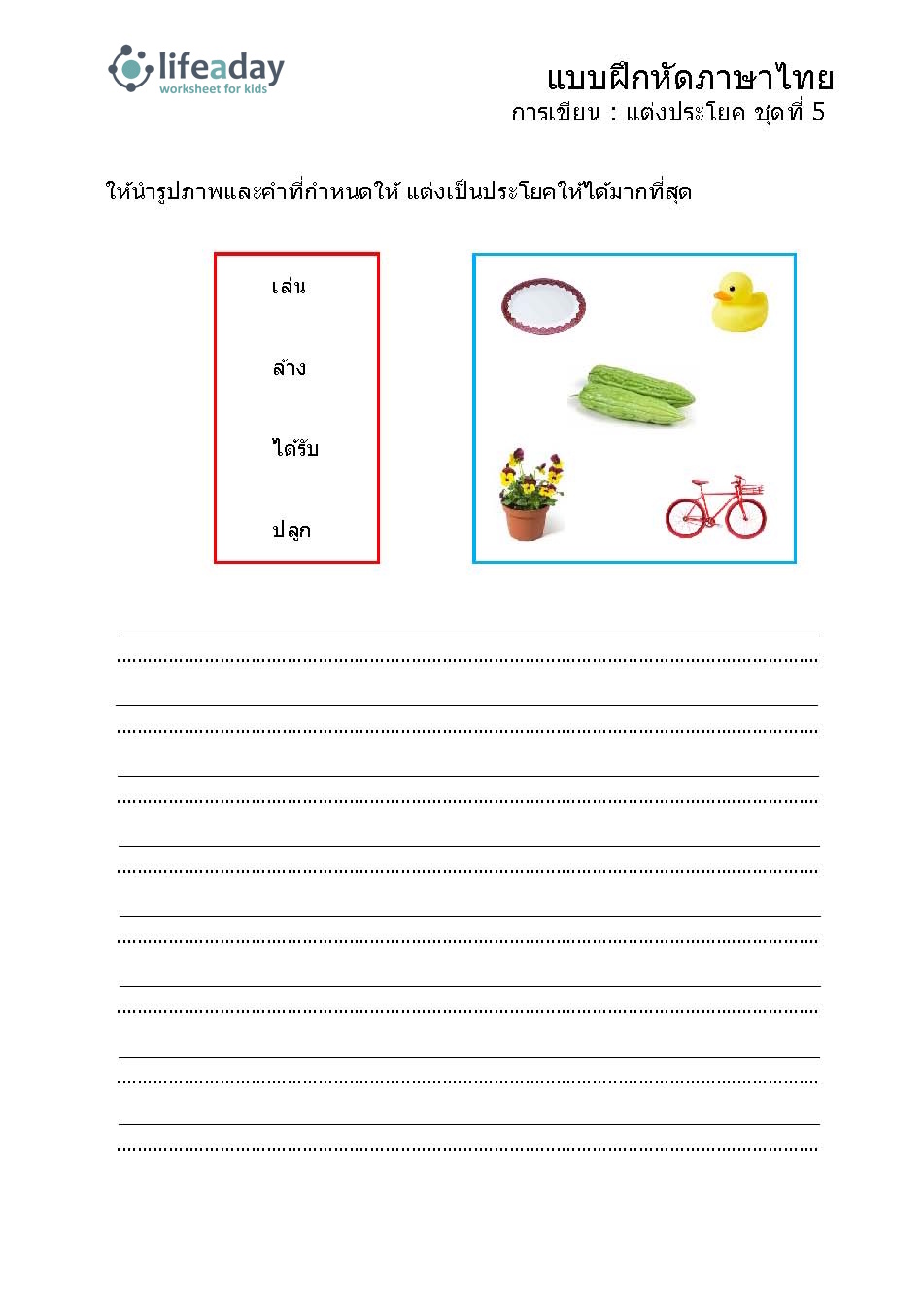 lifeaday
worksheet for kids

แบบฝึกหัดภาษาไทย
การเขียน : แต่งประโยค ชุดที่ 5

ให้นำรูปภาพและคำที่กำหนดให้ แต่งเป็นประโยคให้ได้มากที่สุด

เล่น

ล้าง

ได้รับ

ปลูก